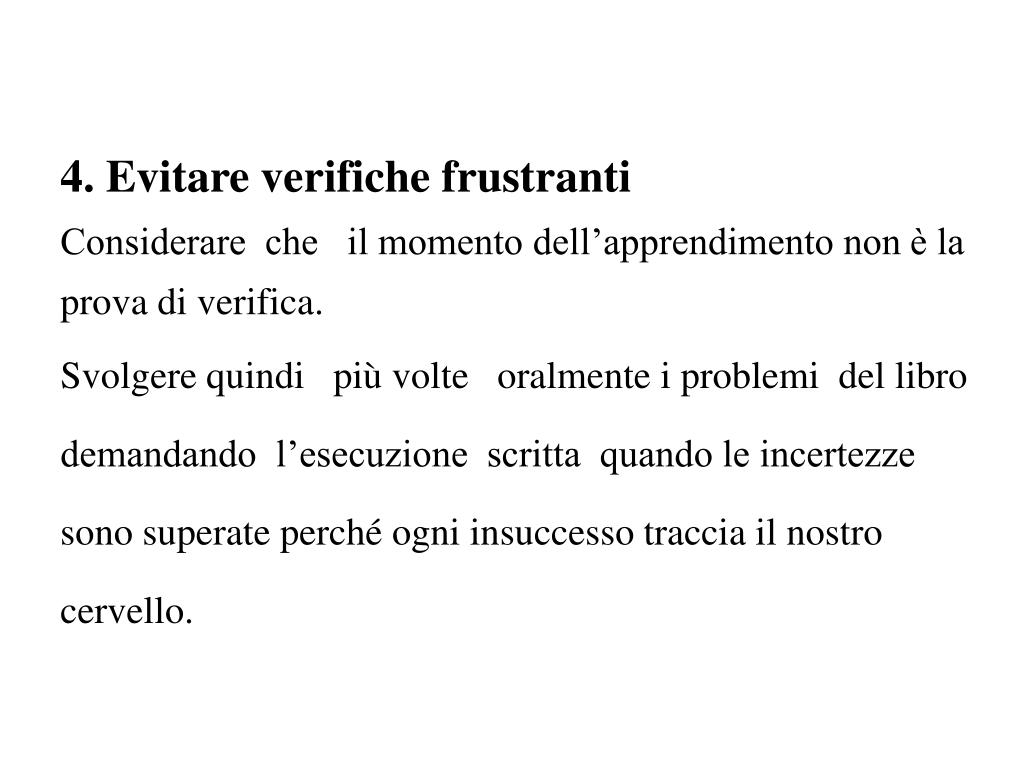 4. Evitare verifiche frustranti

Considerare che il momento dell’apprendimento non è la prova di verifica.

Svolgere quindi più volte oralmente i problemi del libro demandando l’esecuzione scritta quando le incertezze sono superate perché ogni insuccesso traccia il nostro cervello.